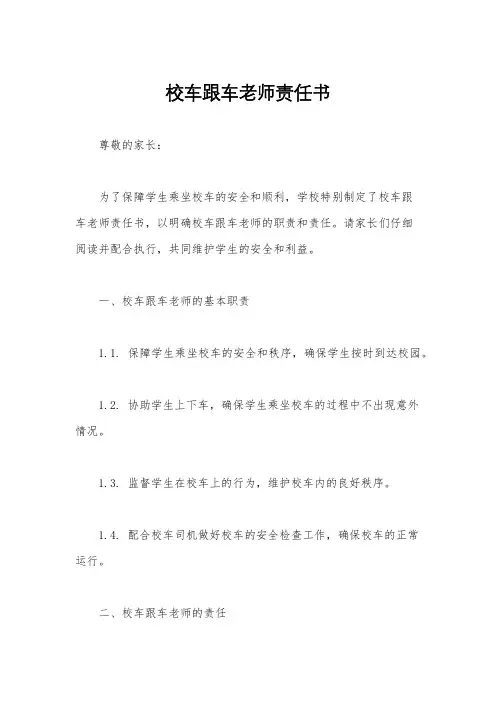 校车跟车老师责任书

尊敬的家长：

为了保障学生乘坐校车的安全和顺利，学校特别制定了校车跟车老师责任书，以明确校车跟车老师的职责和责任。请家长们仔细阅读并配合执行，共同维护学生的安全和利益。

一、校车跟车老师的基本职责

1.1. 保障学生乘坐校车的安全和秩序，确保学生按时到达校园。

1.2. 协助学生上下车，确保学生乘坐校车的过程中不出现意外情况。

1.3. 监督学生在校车上的行为，维护校车内的良好秩序。

1.4. 配合校车司机做好校车的安全检查工作，确保校车的正常运行。

二、校车跟车老师的责任